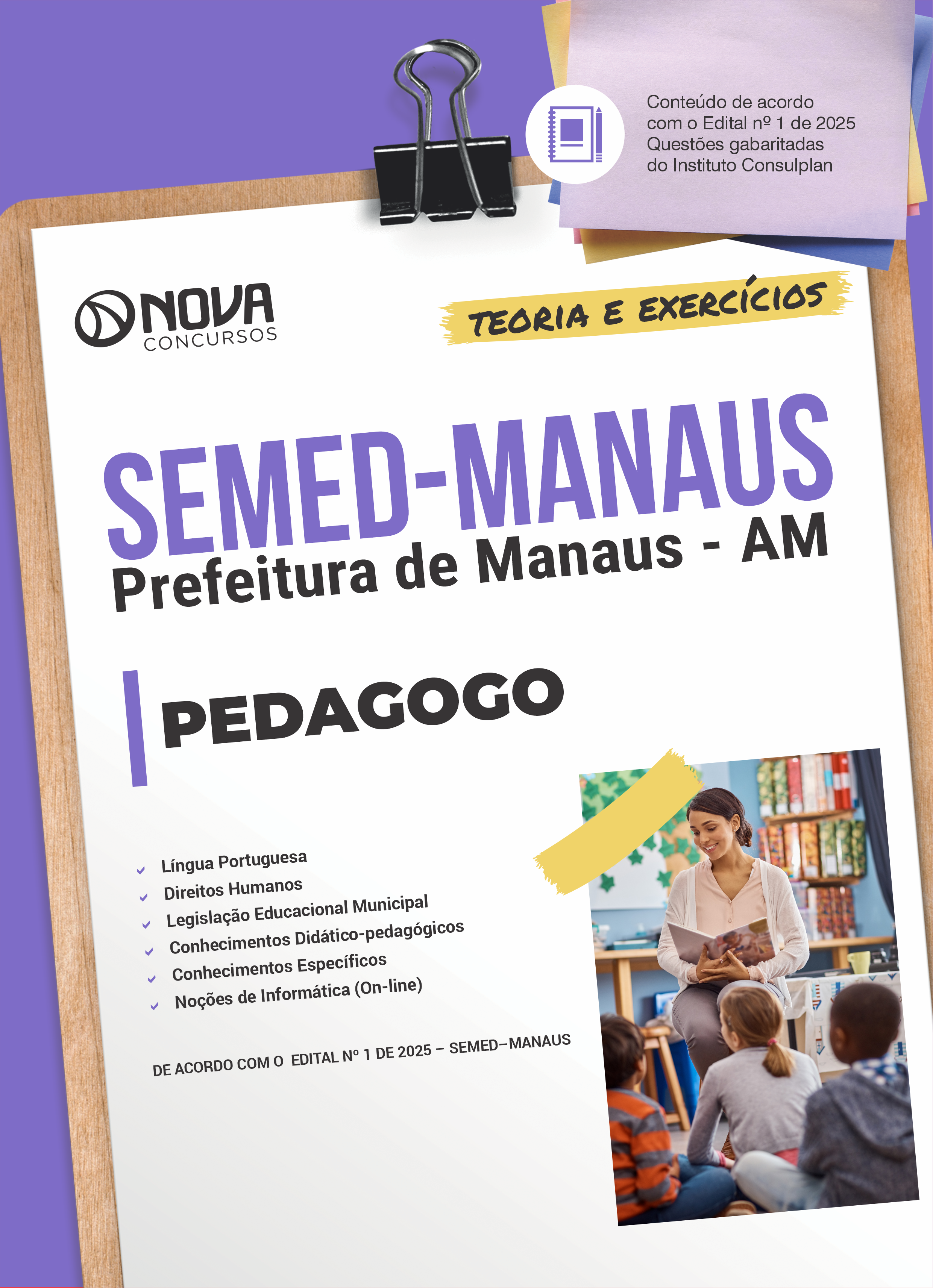 Conteúdo de acordo com o Edital nº 1 de 2025
Questões gabaritadas do Instituto Consulplan

NOVA
CONCURSOS

TEORIA E EXERCÍCIOS

SEMED-MANAUS
Prefeitura de Manaus - AM

PEDAGOGO

✓ Língua Portuguesa
✓ Direitos Humanos
✓ Legislação Educacional Municipal
✓ Conhecimentos Didático-pedagógicos
✓ Conhecimentos Específicos
✓ Noções de Informática (On-line)

DE ACORDO COM O EDITAL Nº 1 DE 2025 – SEMED–MANAUS